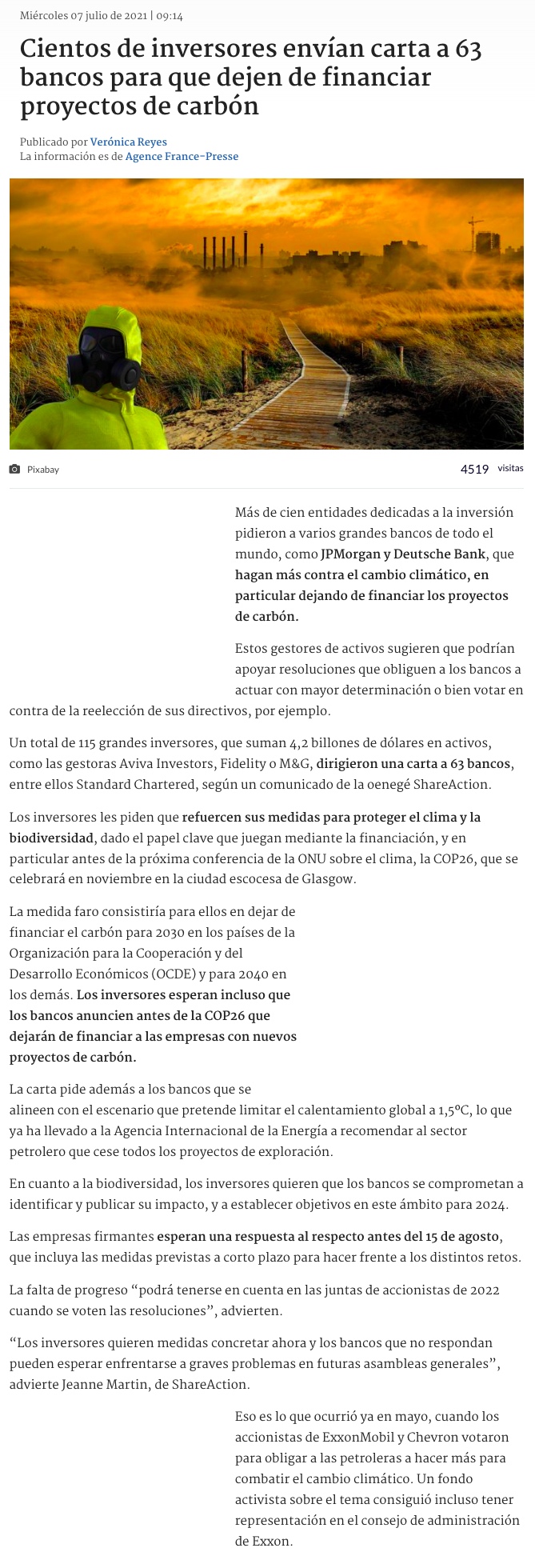 Miércoles 07 julio de 2021 | 09:14

Cientos de inversores envían carta a 63 bancos para que dejen de financiar proyectos de carbón

Publicado por Verónica Reyes
La información es de Agence France-Presse

Pixabay

4519 visitas

Más de cien entidades dedicadas a la inversión pidieron a varios grandes bancos de todo el mundo, como JPMorgan y Deutsche Bank, que hagan más contra el cambio climático, en particular dejando de financiar los proyectos de carbón.

Estos gestores de activos sugieren que podrían apoyar resoluciones que obliguen a los bancos a actuar con mayor determinación o bien votar en contra de la reelección de sus directivos, por ejemplo.

Un total de 115 grandes inversores, que suman 4,2 billones de dólares en activos, como las gestoras Aviva Investors, Fidelity o M&G, dirigieron una carta a 63 bancos, entre ellos Standard Chartered, según un comunicado de la oenegé ShareAction.

Los inversores les piden que refuercen sus medidas para proteger el clima y la biodiversidad, dado el papel clave que juegan mediante la financiación, y en particular antes de la próxima conferencia de la ONU sobre el clima, la COP26, que se celebrará en noviembre en la ciudad escocesa de Glasgow.

La medida faro consistiría para ellos en dejar de financiar el carbón para 2030 en los países de la Organización para la Cooperación y del Desarrollo Económicos (OCDE) y para 2040 en los demás. Los inversores esperan incluso que los bancos anuncien antes de la COP26 que dejarán de financiar a las empresas con nuevos proyectos de carbón.

La carta pide además a los bancos que se alineen con el escenario que pretende limitar el calentamiento global a 1,5ºC, lo que ya ha llevado a la Agencia Internacional de la Energía a recomendar al sector petrolero que cese todos los proyectos de exploración.

En cuanto a la biodiversidad, los inversores quieren que los bancos se comprometan a identificar y publicar su impacto, y a establecer objetivos en este ámbito para 2024.

Las empresas firmantes esperan una respuesta al respecto antes del 15 de agosto, que incluya las medidas previstas a corto plazo para hacer frente a los distintos retos.

La falta de progreso “podrá tenerse en cuenta en las juntas de accionistas de 2022 cuando se voten las resoluciones”, advierten.

“Los inversores quieren medidas concretar ahora y los bancos que no respondan pueden esperar enfrentarse a graves problemas en futuras asambleas generales”, advierte Jeanne Martin, de ShareAction.

Eso es lo que ocurrió ya en mayo, cuando los accionistas de ExxonMobil y Chevron votaron para obligar a las petroleras a hacer más para combatir el cambio climático. Un fondo activista sobre el tema consiguió incluso tener representación en el consejo de administración de Exxon.